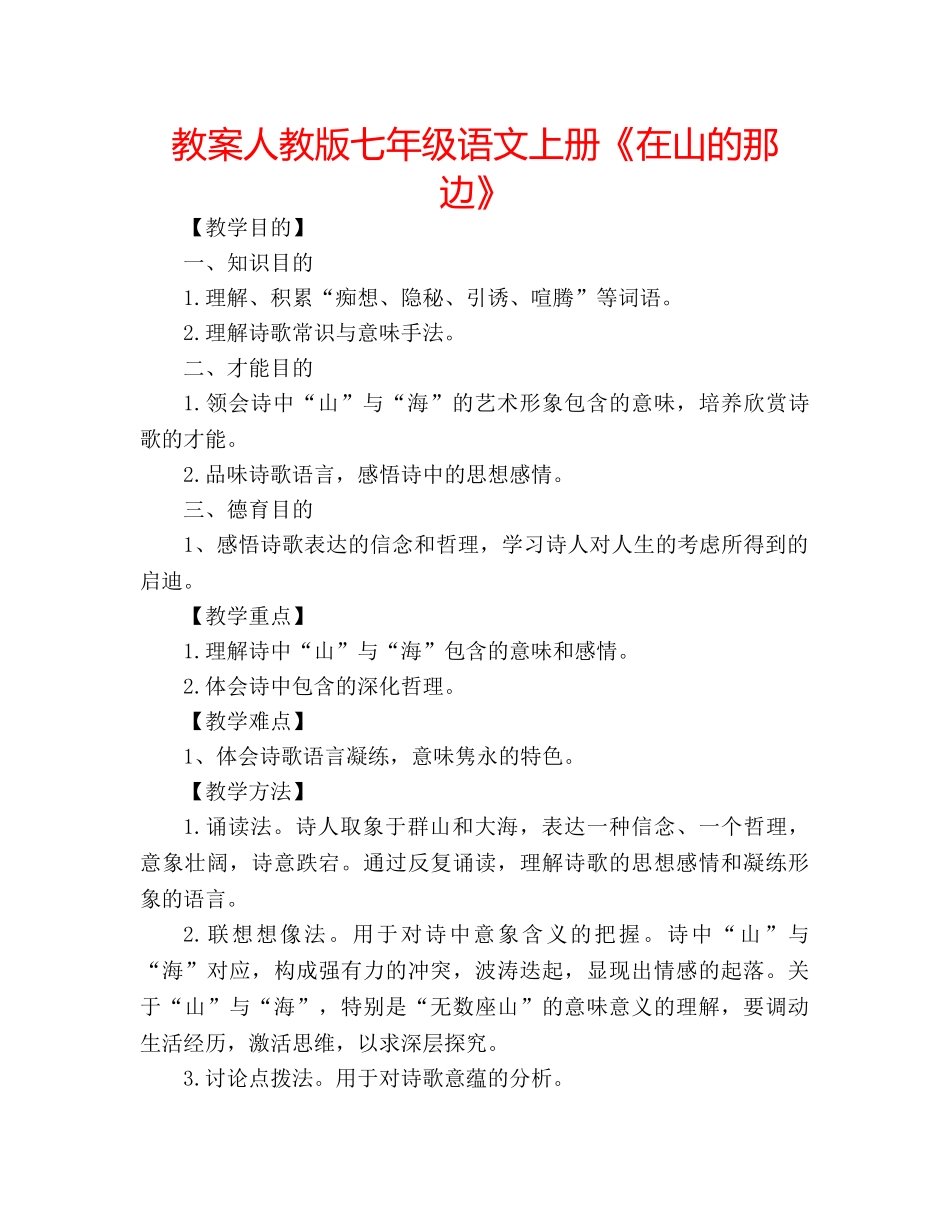 教案人教版七年级语文上册《在山的那边》

【教学目的】

一、知识目的

1.理解、积累“痴想、隐秘、引诱、喧腾”等词语。

2.理解诗歌常识与意味手法。

二、才能目的

1.领会诗中“山”与“海”的艺术形象包含的意味，培养欣赏诗歌的才能。

2.品味诗歌语言，感悟诗中的思想感情。

三、德育目的

1、感悟诗歌表达的信念和哲理，学习诗人对人生的考虑所得到的启迪。

【教学重点】

1.理解诗中“山”与“海”包含的意味和感情。

2.体会诗中包含的深化哲理。

【教学难点】

1、体会诗歌语言凝练，意味隽永的特色。

【教学方法】

1.诵读法。诗人取象于群山和大海，表达一种信念、一个哲理，意象壮阔，诗意跌宕。通过反复诵读，理解诗歌的思想感情和凝练形象的语言。

2.联想想像法。用于对诗中意象含义的把握。诗中“山”与“海”对应，构成强有力的冲突，波涛迭起，显现出情感的起落。关于“山”与“海”，特别是“无数座山”的意味意义的理解，要调动生活经历，激活思维，以求深层探究。

3.讨论点拨法。用于对诗歌意蕴的分析。